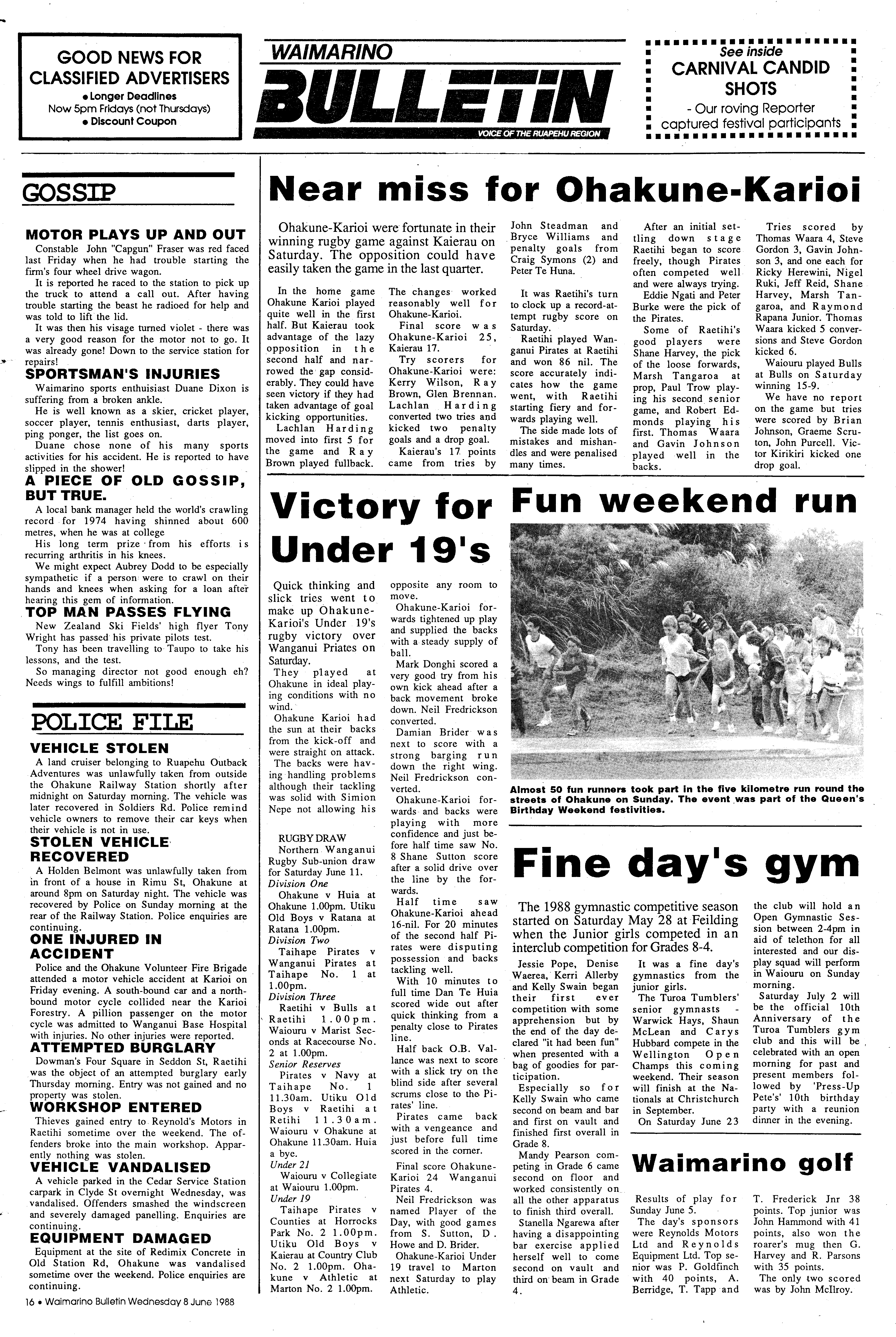 GOOD NEWS FOR CLASSIFIED ADVERTISERS
• Longer Deadlines
Now 5pm Fridays (not Thursdays)
• Discount Coupon

WAIMARINO
BULLETIN
VOICE OF THE RUAPEHU REGION

See inside
CARNIVAL CANDID SHOTS
- Our roving Reporter captured festival participants

GOSSIP

MOTOR PLAYS UP AND OUT
Constable John "Capgun" Fraser was red faced last Friday when he had trouble starting the firm's four wheel drive wagon.
It is reported he raced to the station to pick up the truck to attend a call out. After having trouble starting the beast he radioed for help and was told to lift the lid.
It was then his visage turned violet - there was a very good reason for the motor not to go. It was already gone! Down to the service station for repairs!

SPORTSMAN'S INJURIES
Waimarino sports enthusiast Duane Dixon is suffering from a broken ankle.
He is well known as a skier, cricket player, soccer player, tennis enthusiast, darts player, ping ponger, the list goes on.
Duane chose none of his many sports activities for his accident. He is reported to have slipped in the shower!

A PIECE OF OLD GOSSIP, BUT TRUE.
A local bank manager held the world's crawling record for 1974 having shinned about 600 metres, when he was at college
His long term prize from his efforts is recurring arthritis in his knees.
We might expect Aubrey Dodd to be especially sympathetic if a person were to crawl on their hands and knees when asking for a loan after hearing this gem of information.

TOP MAN PASSES FLYING
New Zealand Ski Fields' high flyer Tony Wright has passed his private pilots test.
Tony has been travelling to Taupo to take his lessons, and the test.
So managing director not good enough eh? Needs wings to fulfill ambitions!

POLICE FILE

VEHICLE STOLEN
A land cruiser belonging to Ruapehu Outback Adventures was unlawfully taken from outside the Ohakune Railway Station shortly after midnight on Saturday morning. The vehicle was later recovered in Soldiers Rd. Police remind vehicle owners to remove their car keys when their vehicle is not in use.

STOLEN VEHICLE RECOVERED
A Holden Belmont was unlawfully taken from in front of a house in Rimu St, Ohakune at around 8pm on Saturday night. The vehicle was recovered by Police on Sunday morning at the rear of the Railway Station. Police enquiries are continuing.

ONE INJURED IN ACCIDENT
Police and the Ohakune Volunteer Fire Brigade attended a motor vehicle accident at Karioi on Friday evening. A south-bound car and a north-bound motor cycle collided near the Karioi Forestry. A pillion passenger on the motor cycle was admitted to Wanganui Base Hospital with injuries. No other injuries were reported.

ATTEMPTED BURGLARY
Dowman's Four Square in Seddon St, Raetihi was the object of an attempted burglary early Thursday morning. Entry was not gained and no property was stolen.

WORKSHOP ENTERED
Thieves gained entry to Reynold's Motors in Raetihi sometime over the weekend. The offenders broke into the main workshop. Apparently nothing was stolen.

VEHICLE VANDALISED
A vehicle parked in the Cedar Service Station carpark in Clyde St overnight Wednesday, was vandalised. Offenders smashed the windscreen and severely damaged panelling. Enquiries are continuing.

EQUIPMENT DAMAGED
Equipment at the site of Redimix Concrete in Old Station Rd, Ohakune was vandalised sometime over the weekend. Police enquiries are continuing.

16 • Waimarino Bulletin Wednesday 8 June 1988

Near miss for Ohakune-Karioi

Ohakune-Karioi were fortunate in their winning rugby game against Kaierau on Saturday. The opposition could have easily taken the game in the last quarter.

In the home game Ohakune Karioi played quite well in the first half. But Kaierau took advantage of the lazy opposition in the second half and narrowed the gap considerably. They could have seen victory if they had taken advantage of goal kicking opportunities.
Lachlan Harding moved into first 5 for the game and Ray Brown played fullback.
The changes worked reasonably well for Ohakune-Karioi.
Final score was Ohakune-Karioi 25, Kaierau 17.
Try scorers for Ohakune-Karioi were: Kerry Wilson, Ray Brown, Glen Brennan. Lachlan Harding converted two tries and kicked two penalty goals and a drop goal.
Kaierau's 17 points came from tries by John Steadman and Bryce Williams and penalty goals from Craig Symons (2) and Peter Te Huna.

It was Raetihi's turn to clock up a record-attempt rugby score on Saturday.
Raetihi played Wanganui Pirates at Raetihi and won 86 nil. The score accurately indicates how the game went, with Raetihi starting fiery and forwards playing well.
The side made lots of mistakes and mishandles and were penalised many times.
After an initial settling down stage Raetihi began to score freely, though Pirates often competed well and were always trying.
Eddie Ngati and Peter Burke were the pick of the Pirates.
Some of Raetihi's good players were Shane Harvey, the pick of the loose forwards, Marsh Tangaroa at prop, Paul Trow playing his second senior game, and Robert Edmonds playing his first. Thomas Waara and Gavin Johnson played well in the backs.
Tries scored by Thomas Waara 4, Steve Gordon 3, Gavin Johnson 3, and one each for Ricky Herewini, Nigel Ruki, Jeff Reid, Shane Harvey, Marsh Tangaroa, and Raymond Rapana Junior. Thomas Waara kicked 5 conversions and Steve Gordon kicked 6.
Waiouru played Bulls at Bulls on Saturday winning 15-9.
We have no report on the game but tries were scored by Brian Johnson, Graeme Scruton, John Purcell. Victor Kirikiri kicked one drop goal.

Victory for Under 19's

Quick thinking and slick tries went to make up Ohakune-Karioi's Under 19's rugby victory over Wanganui Priates on Saturday.
They played at Ohakune in ideal playing conditions with no wind.
Ohakune Karioi had the sun at their backs from the kick-off and were straight on attack.
The backs were having handling problems although their tackling was solid with Simion Nepe not allowing his opposite any room to move.
Ohakune-Karioi forwards tightened up play and supplied the backs with a steady supply of ball.
Mark Donghi scored a very good try from his own kick ahead after a back movement broke down. Neil Fredrickson converted.
Damian Brider was next to score with a strong barging run down the right wing. Neil Fredrickson converted.
Ohakune-Karioi forwards and backs were playing with more confidence and just before half time saw No. 8 Shane Sutton score after a solid drive over the line by the forwards.
Half time saw Ohakune-Karioi ahead 16-nil. For 20 minutes of the second half Pirates were disputing possession and backs tackling well.
With 10 minutes to full time Dan Te Huia scored wide out after quick thinking from a penalty close to Pirates line.
Half back O.B. Vallance was next to score with a slick try on the blind side after several scrums close to the Pirates' line.
Pirates came back with a vengeance and just before full time scored in the corner.
Final score Ohakune-Karioi 24 Wanganui Pirates 4.
Neil Fredrickson was named Player of the Day, with good games from S. Sutton, D. Howe and D. Brider.
Ohakune-Karioi Under 19 travel to Marton next Saturday to play Athletic.

RUGBY DRAW
Northern Wanganui Rugby Sub-union draw for Saturday June 11.
Division One
Ohakune v Huia at Ohakune 1.00pm. Utiku Old Boys v Ratana at Ratana 1.00pm.
Division Two
Taihape Pirates v Wanganui Pirates at Taihape No. 1 at 1.00pm.
Division Three
Raetihi v Bulls at Raetihi 1.00pm. Waiouru v Marist Seconds at Racecourse No. 2 at 1.00pm.
Senior Reserves
Pirates v Navy at Taihape No. 1 11.30am. Utiku Old Boys v Raetihi at Retihi 11.30am. Waiouru v Ohakune at Ohakune 11.30am. Huia a bye.
Under 21
Waiouru v Collegiate at Waiouru 1.00pm.
Under 19
Taihape Pirates v Counties at Horrocks Park No. 2 1.00pm. Utiku Old Boys v Kaierau at Country Club No. 2 1.00pm. Ohakune v Athletic at Marton No. 2 1.00pm.

Fun weekend run

Almost 50 fun runners took part in the five kilometre run round the streets of Ohakune on Sunday. The event was part of the Queen's Birthday Weekend festivities.

Fine day's gym

The 1988 gymnastic competitive season started on Saturday May 28 at Feilding when the Junior girls competed in an interclub competition for Grades 8-4.
Jessie Pope, Denise Waerea, Kerri Allerby and Kelly Swain began their first ever competition with some apprehension but by the end of the day declared "it had been fun" when presented with a bag of goodies for participation.
Especially so for Kelly Swain who came second on beam and bar and first on vault and finished first overall in Grade 8.
Mandy Pearson competing in Grade 6 came second on floor and worked consistently on all the other apparatus to finish third overall.
Stanella Ngarewa after having a disappointing bar exercise applied herself well to come second on vault and third on beam in Grade 4.
It was a fine day's gymnastics from the junior girls.
The Turoa Tumblers' senior gymnasts - Warwick Hays, Shaun McLean and Carys Hubbard compete in the Wellington Open Champs this coming weekend. Their season will finish at the Nationals at Christchurch in September.
On Saturday June 23 the club will hold an Open Gymnastic Session between 2-4pm in aid of telethon for all interested and our display squad will perform in Waiouru on Sunday morning.
Saturday July 2 will be the official 10th Anniversary of the Turoa Tumblers gym club and this will be celebrated with an open morning for past and present members followed by 'Press-Up Pete's' 10th birthday party with a reunion dinner in the evening.

Waimarino golf

Results of play for Sunday June 5.
The day's sponsors were Reynolds Motors Ltd and Reynolds Equipment Ltd. Top senior was P. Goldfinch with 40 points, A. Berridge, T. Tapp and T. Frederick Jnr 38 points. Top junior was John Hammond with 41 points, also won the roarer's mug then G. Harvey and R. Parsons with 35 points.
The only two scored was by John McIlroy.